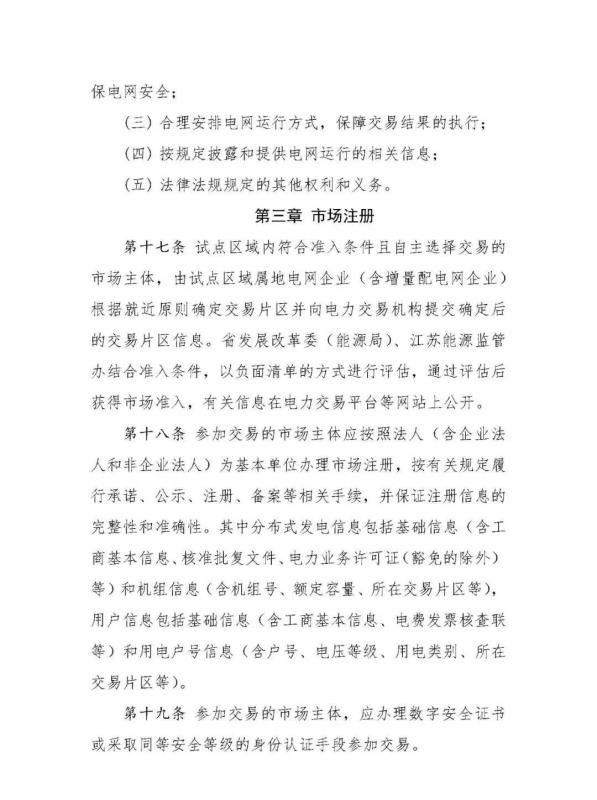 保电网安全；

（三）合理安排电网运行方式，保障交易结果的执行；

（四）按规定披露和提供电网运行的相关信息；

（五）法律法规规定的其他权利和义务。

第三章 市场注册

第十七条 试点区域内符合准入条件且自主选择交易的市场主体，由试点区域属地电网企业（含增量配电网企业）根据就近原则确定交易片区并向电力交易机构提交确定后的交易片区信息。省发展改革委（能源局）、江苏能源监管办结合准入条件，以负面清单的方式进行评估，通过评估后获得市场准入，有关信息在电力交易平台等网站上公开。

第十八条 参加交易的市场主体应按照法人（含企业法人和非企业法人）为基本单位办理市场注册，按有关规定履行承诺、公示、注册、备案等相关手续，并保证注册信息的完整性和准确性。其中分布式发电信息包括基础信息（含工商基本信息、核准批复文件、电力业务许可证（豁免的除外）等）和机组信息（含机组号、额定容量、所在交易片区等），用户信息包括基础信息（含工商基本信息、电费发票核查联等）和用电户号信息（含户号、电压等级、用电类别、所在交易片区等）。

第十九条 参加交易的市场主体，应办理数字安全证书或采取同等安全等级的身份认证手段参加交易。